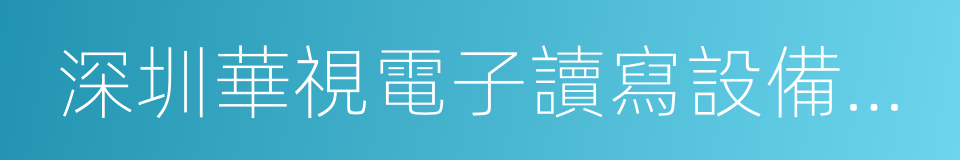 深圳華視電子讀寫設備...